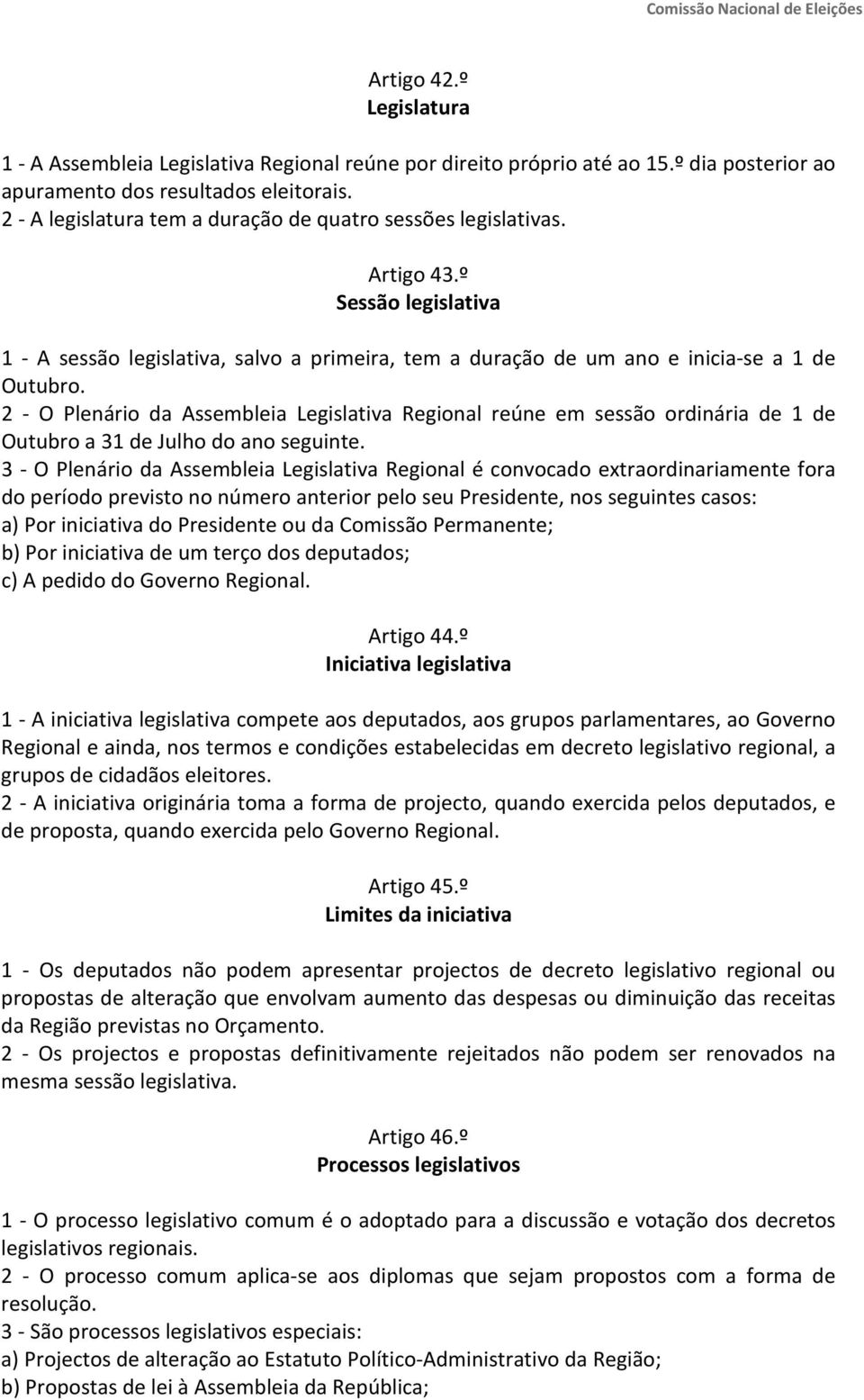 Comissão Nacional de Eleições

Artigo 42.º
Legislatura

1 - A Assembleia Legislativa Regional reúne por direito próprio até ao 15.º dia posterior ao apuramento dos resultados eleitorais.
2 - A legislatura tem a duração de quatro sessões legislativas.

Artigo 43.º
Sessão legislativa

1 - A sessão legislativa, salvo a primeira, tem a duração de um ano e inicia-se a 1 de Outubro.
2 - O Plenário da Assembleia Legislativa Regional reúne em sessão ordinária de 1 de Outubro a 31 de Julho do ano seguinte.
3 - O Plenário da Assembleia Legislativa Regional é convocado extraordinariamente fora do período previsto no número anterior pelo seu Presidente, nos seguintes casos:
a) Por iniciativa do Presidente ou da Comissão Permanente;
b) Por iniciativa de um terço dos deputados;
c) A pedido do Governo Regional.

Artigo 44.º
Iniciativa legislativa

1 - A iniciativa legislativa compete aos deputados, aos grupos parlamentares, ao Governo Regional e ainda, nos termos e condições estabelecidas em decreto legislativo regional, a grupos de cidadãos eleitores.
2 - A iniciativa originária toma a forma de projecto, quando exercida pelos deputados, e de proposta, quando exercida pelo Governo Regional.

Artigo 45.º
Limites da iniciativa

1 - Os deputados não podem apresentar projectos de decreto legislativo regional ou propostas de alteração que envolvam aumento das despesas ou diminuição das receitas da Região previstas no Orçamento.
2 - Os projectos e propostas definitivamente rejeitados não podem ser renovados na mesma sessão legislativa.

Artigo 46.º
Processos legislativos

1 - O processo legislativo comum é o adoptado para a discussão e votação dos decretos legislativos regionais.
2 - O processo comum aplica-se aos diplomas que sejam propostos com a forma de resolução.
3 - São processos legislativos especiais:
a) Projectos de alteração ao Estatuto Político-Administrativo da Região;
b) Propostas de lei à Assembleia da República;